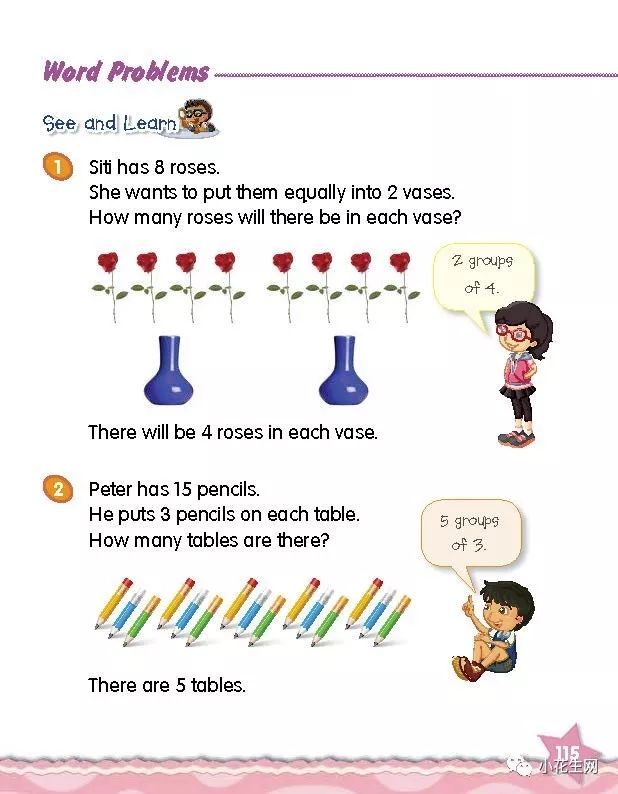 Word Problems

See and Learn

1 Siti has 8 roses.
She wants to put them equally into 2 vases.
How many roses will there be in each vase?

2 groups of 4.

There will be 4 roses in each vase.

2 Peter has 15 pencils.
He puts 3 pencils on each table.
How many tables are there?

5 groups of 3.

There are 5 tables.

115

小花生网